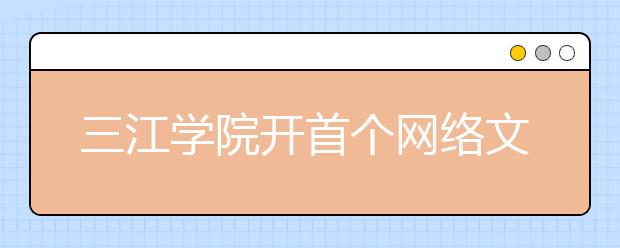 三江学院开首个网络文